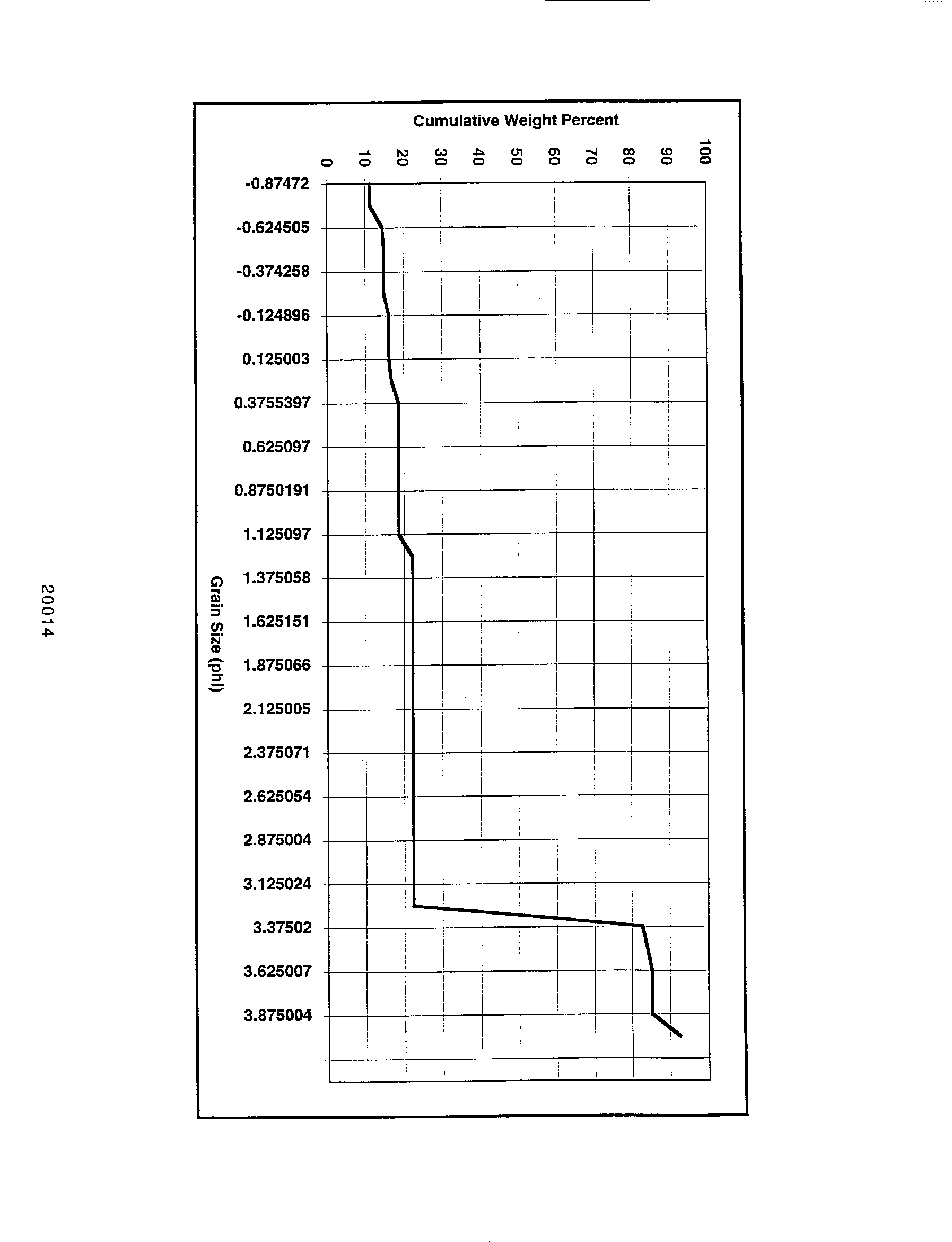 Cumulative Weight Percent

0
10
20
30
40
50
60
70
80
90
100

-0.87472
-0.624505
-0.374258
-0.124896
0.125003
0.3755397
0.625097
0.8750191
1.125097
1.375058
1.625151
1.875066
2.125005
2.375071
2.625054
2.875004
3.125024
3.37502
3.625007
3.875004

Grain Size (phi)

20014